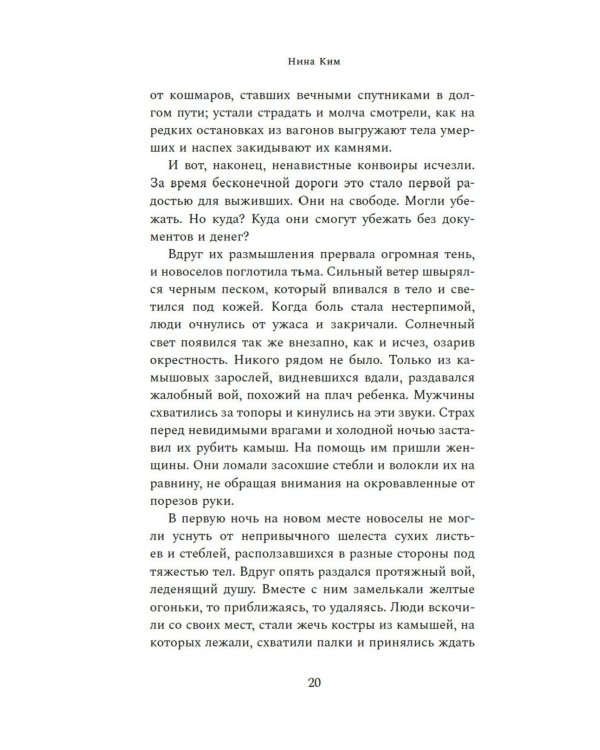 Нина Ким

от кошмаров, ставших вечными спутниками в долгом пути; устали страдать и молча смотрели, как на редких остановках из вагонов выгружают тела умерших и наспех закидывают их камнями.

И вот, наконец, ненавистные конвоиры исчезли. За время бесконечной дороги это стало первой радостью для выживших. Они на свободе. Могли убежать. Но куда? Куда они смогут убежать без документов и денег?

Вдруг их размышления прервала огромная тень, и новоселов поглотила тьма. Сильный ветер швырялся черным песком, который впивался в тело и светился под кожей. Когда боль стала нестерпимой, люди очнулись от ужаса и закричали. Солнечный свет появился так же внезапно, как и исчез, озарив окрестность. Никого рядом не было. Только из камышовых зарослей, видневшихся вдали, раздавался жалобный вой, похожий на плач ребенка. Мужчины схватились за топоры и кинулись на эти звуки. Страх перед невидимыми врагами и холодной ночью заставил их рубить камыш. На помощь им пришли женщины. Они ломали засохшие стебли и волокли их на равнину, не обращая внимания на окровавленные от порезов руки.

В первую ночь на новом месте новоселы не могли уснуть от непривычного шелеста сухих листьев и стеблей, расползавшихся в разные стороны под тяжестью тел. Вдруг опять раздался протяжный вой, леденящий душу. Вместе с ним замелькали желтые огоньки, то приближаясь, то удаляясь. Люди вскочили со своих мест, стали жечь костры из камышей, на которых лежали, схватили палки и принялись ждать

20